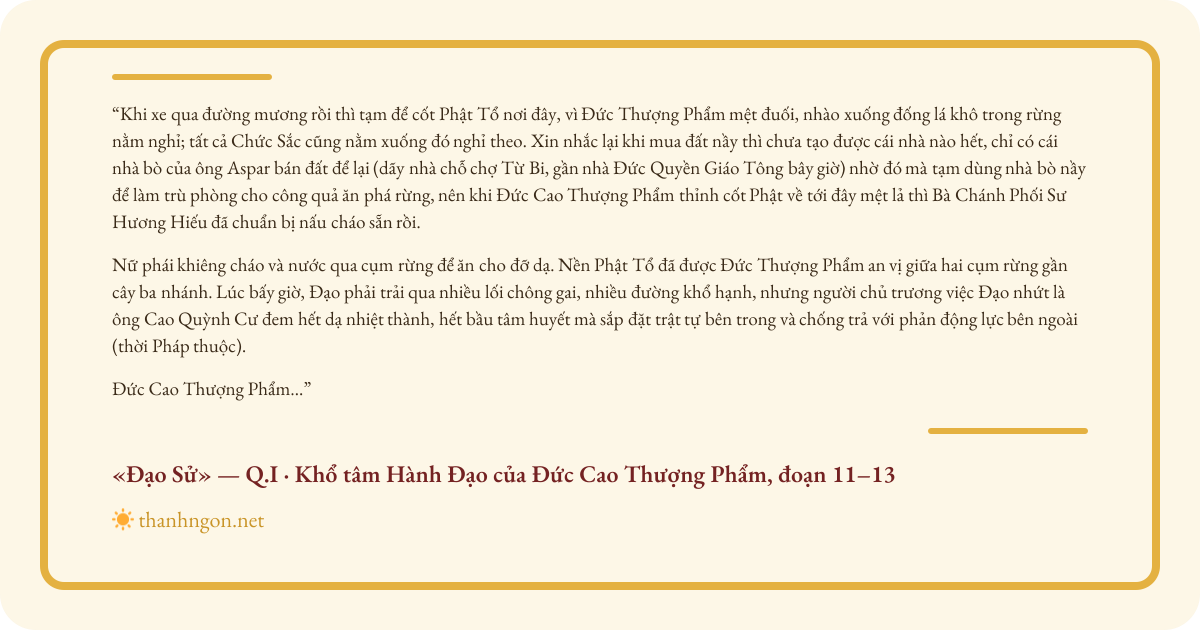 “Khi xe qua đường mương rồi thì tạm để cốt Phật Tổ nơi đây, vì Đức Thượng Phẩm mệt đuối, nhào xuống đống lá khô trong rừng nằm nghỉ; tất cả Chức Sắc cũng nằm xuống đó nghỉ theo. Xin nhắc lại khi mua đất nầy thì chưa tạo được cái nhà nào hết, chỉ có cái nhà bò của ông Aspar bán đất để lại (dãy nhà chỗ chợ Từ Bi, gần nhà Đức Quyền Giáo Tông bây giờ) nhờ đó mà tạm dùng nhà bò nầy để làm trù phòng cho công quả ăn phá rừng, nên khi Đức Cao Thượng Phẩm thỉnh cốt Phật về tới đây mệt lả thì Bà Chánh Phối Sư Hương Hiếu đã chuẩn bị nấu cháo sẵn rồi.

Nữ phái khiêng cháo và nước qua cụm rừng để ăn cho đỡ dạ. Nền Phật Tổ đã được Đức Thượng Phẩm an vị giữa hai cụm rừng gần cây ba nhánh. Lúc bấy giờ, Đạo phải trải qua nhiều lối chông gai, nhiều đường khổ hạnh, nhưng người chủ trương việc Đạo nhứt là ông Cao Quỳnh Cư đem hết dạ nhiệt thành, hết bầu tâm huyết mà sắp đặt trật tự bên trong và chống trả với phản động lực bên ngoài (thời Pháp thuộc).

Đức Cao Thượng Phẩm...”

«Đạo Sử» — Q.I · Khổ tâm Hành Đạo của Đức Cao Thượng Phẩm, đoạn 11–13

thanhngon.net